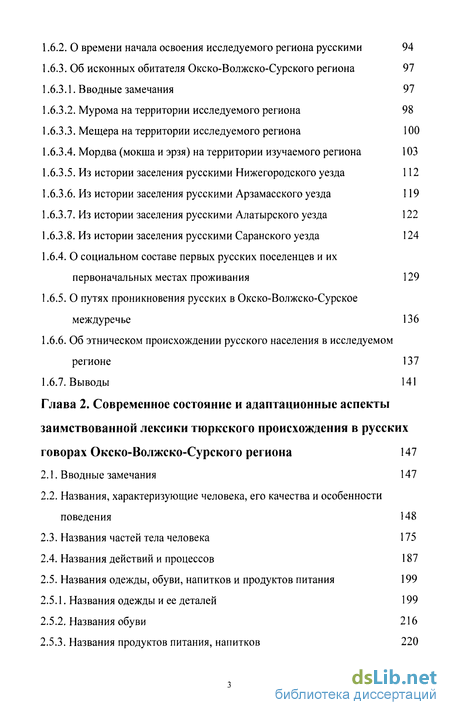 1.6.2. О времени начала освоения исследуемого региона русскими 94
1.6.3. Об исконных обитателя Окско-Волжско-Сурского региона 97
1.6.3.1. Вводные замечания 97
1.6.3.2. Мурома на территории исследуемого региона 98
1.6.3.3. Мещера на территории исследуемого региона 100
1.6.3.4. Мордва (мокша и эрзя) на территории изучаемого региона 103
1.6.3.5. Из истории заселения русскими Нижегородского уезда 112
1.6.3.6. Из истории заселения русскими Арзамасского уезда 119
1.6.3.7. Из истории заселения русскими Алатырского уезда 122
1.6.3.8. Из истории заселения русскими Саранского уезда 124
1.6.4. О социальном составе первых русских поселенцев и их первоначальных местах проживания 129
1.6.5. О путях проникновения русских в Окско-Волжско-Сурское междуречье 136
1.6.6. Об этническом происхождении русского населения в исследуемом регионе 137
1.6.7. Выводы 141
Глава 2. Современное состояние и адаптационные аспекты заимствованной лексики тюркского происхождения в русских говорах Окско-Волжско-Сурского региона 147
2.1. Вводные замечания 147
2.2. Названия, характеризующие человека, его качества и особенности поведения 148
2.3. Названия частей тела человека 175
2.4. Названия действий и процессов 187
2.5. Названия одежды, обуви, напитков и продуктов питания 199
2.5.1. Названия одежды и ее деталей 199
2.5.2. Названия обуви 216
2.5.3. Названия продуктов питания, напитков 220

3

dsLib.net
библиотека диссертаций